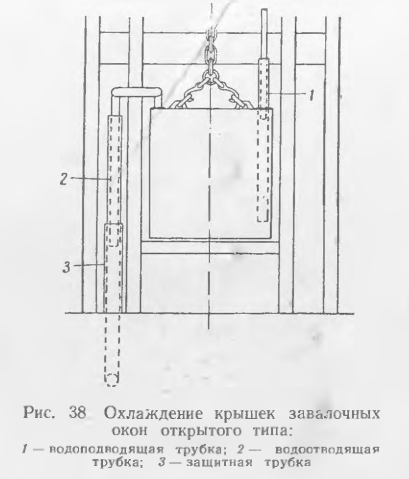 1

2

3

Рис. 38 Охлаждение крышек завалочных окон открытого типа:

1 — водоподводящая трубка; 2 — водоотводящая трубка; 3 — защитная трубка